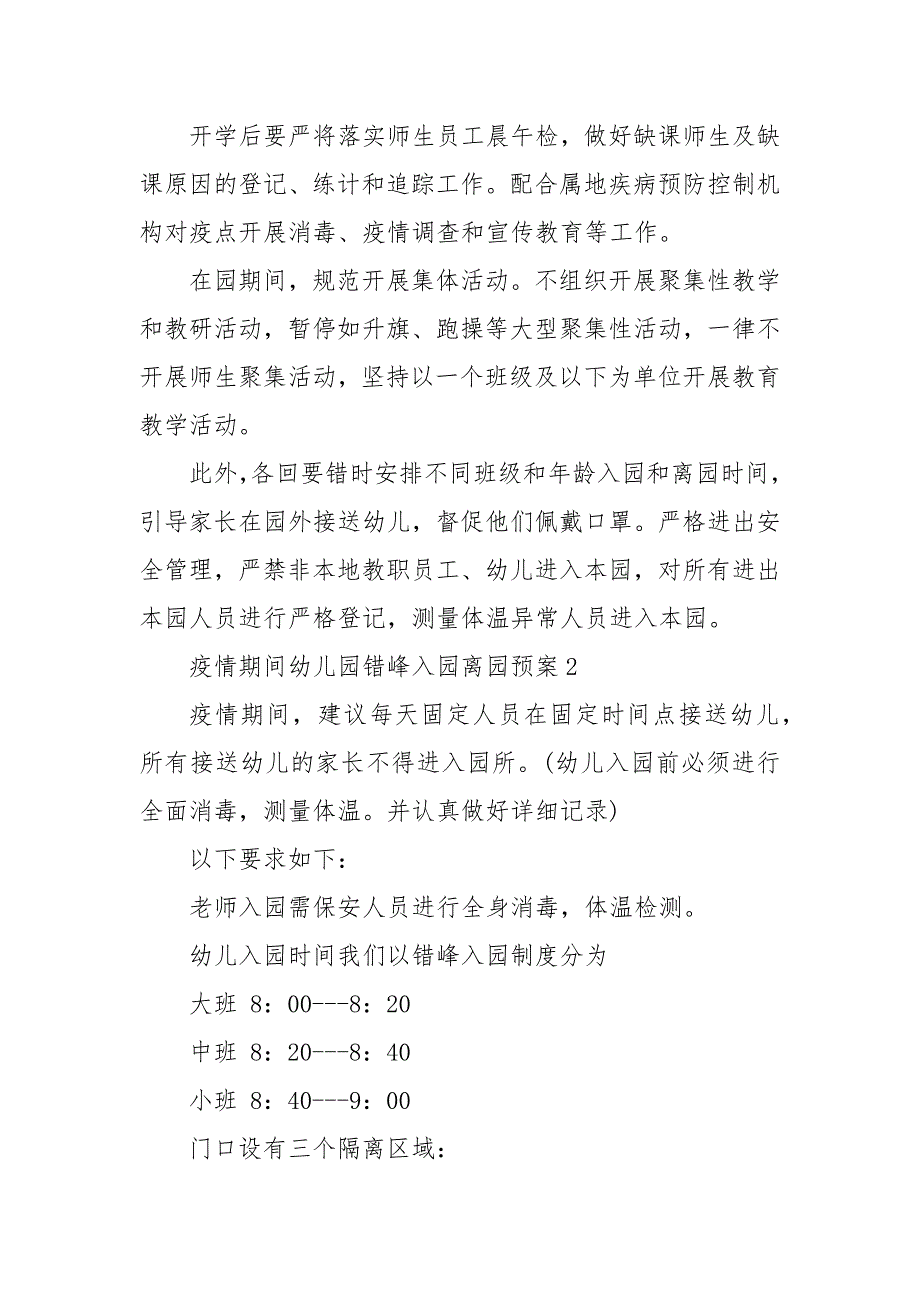 开学后要严将落实师生员工晨午检，做好缺课师生及缺课原因的登记、练计和追踪工作。配合属地疾病预防控制机构对疫点开展消毒、疫情调查和宣传教育等工作。

在园期间，规范开展集体活动。不组织开展聚集性教学和教研活动，暂停如升旗、跑操等大型聚集性活动，一律不开展师生聚集活动，坚持以一个班级及以下为单位开展教育教学活动。

此外,各回要错时安排不同班级和年龄入园和离园时间，引导家长在园外接送幼儿，督促他们佩戴口罩。严格进出安全管理，严禁非本地教职员工、幼儿进入本园，对所有进出本园人员进行严格登记，测量体温异常人员进入本园。

疫情期间幼儿园错峰入园离园预案2

疫情期间，建议每天固定人员在固定时间点接送幼儿，所有接送幼儿的家长不得进入园所。(幼儿入园前必须进行全面消毒，测量体温。并认真做好详细记录)

以下要求如下:

老师入园需保安人员进行全身消毒，体温检测。

幼儿入园时间我们以错峰入园制度分为

大班 8：00---8：20

中班 8：20---8：40

小班 8：40---9：00

门口设有三个隔离区域: